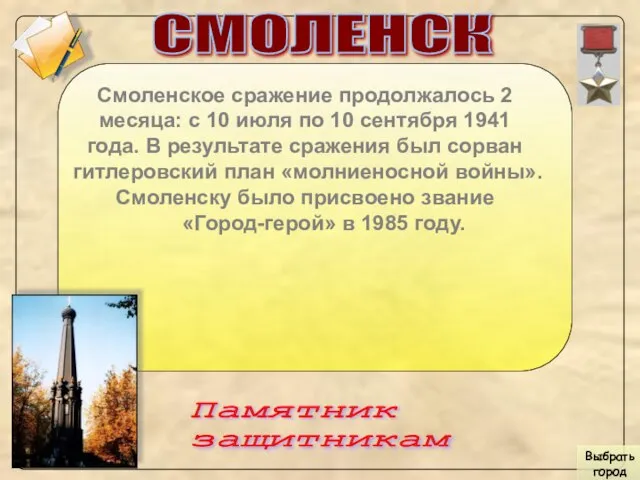 СМОЛЕНСК

Смоленское сражение продолжалось 2 месяца: с 10 июля по 10 сентября 1941 года. В результате сражения был сорван гитлеровский план «молниеносной войны». Смоленску было присвоено звание «Город-герой» в 1985 году.

Памятник защитникам

Выбрать город